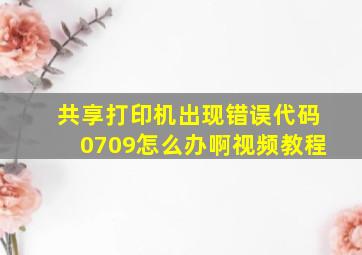 共享打印机出现错误代码0709怎么办啊视频教程